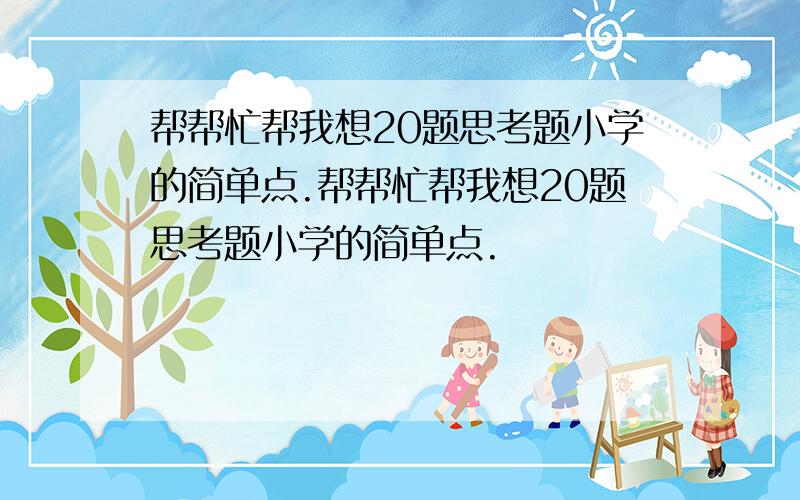 帮帮忙帮我想20题思考题小学的简单点.帮帮忙帮我想20题思考题小学的简单点.